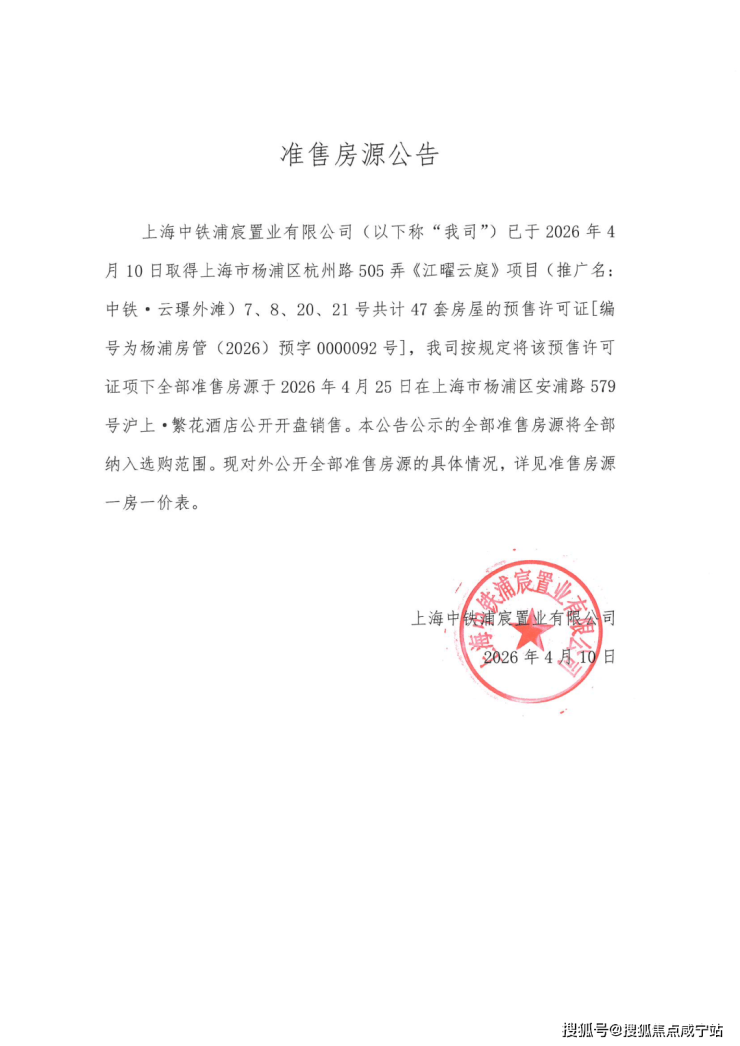 准售房源公告

上海中铁浦宸置业有限公司（以下称“我司”）已于 2026 年 4 月 10 日取得上海市杨浦区杭州路 505 弄《江曜云庭》项目（推广名：中铁·云璟外滩）7、8、20、21 号共计 47 套房屋的预售许可证[编号为杨浦房管（2026）预字 0000092 号]，我司按规定将该预售许可证项下全部准售房源于 2026 年 4 月 25 日在上海市杨浦区安浦路 579 号沪上·繁花酒店公开开盘销售。本公告公示的全部准售房源将全部纳入选购范围。现对外公开全部准售房源的具体情况，详见准售房源一房一价表。

上海中铁浦宸置业有限公司
2026 年 4 月 10 日

上海中铁浦宸置业有限公司

搜狐号@搜狐焦点咸宁站